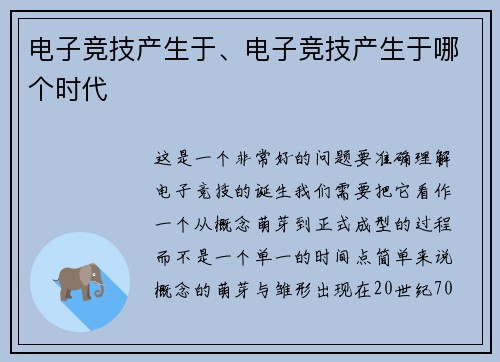 电子竞技产生于、电子竞技产生于哪个时代

这是一个非常好的问题要准确理解电子竞技的诞生我们需要把它看作一个从概念萌芽到正式成型的过程而不是一个单一的时间点简单来说概念的萌芽与雏形出现在20世纪70